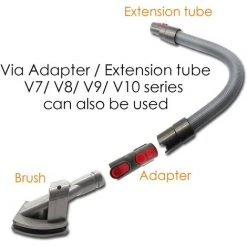 Extension tube

Via Adapter / Extension tube
V7/ V8/ V9/ V10 series
can also be used

Brush

Adapter